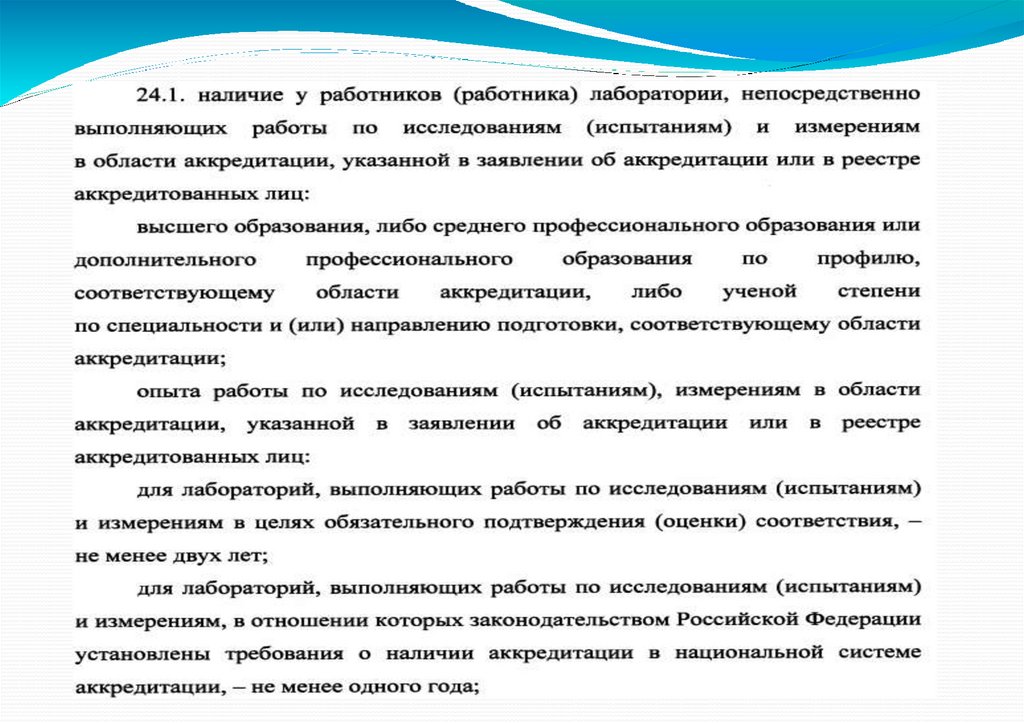 24.1. наличие у работников (работника) лаборатории, непосредственно выполняющих работы по исследованиям (испытаниям) и измерениям в области аккредитации, указанной в заявлении об аккредитации или в реестре аккредитованных лиц:

высшего образования, либо среднего профессионального образования или дополнительного профессионального образования по профилю, соответствующему области аккредитации, либо ученой степени по специальности и (или) направлению подготовки, соответствующему области аккредитации;

опыта работы по исследованиям (испытаниям), измерениям в области аккредитации, указанной в заявлении об аккредитации или в реестре аккредитованных лиц:

для лабораторий, выполняющих работы по исследованиям (испытаниям) и измерениям в целях обязательного подтверждения (оценки) соответствия, – не менее двух лет;

для лабораторий, выполняющих работы по исследованиям (испытаниям) и измерениям, в отношении которых законодательством Российской Федерации установлены требования о наличии аккредитации в национальной системе аккредитации, – не менее одного года;